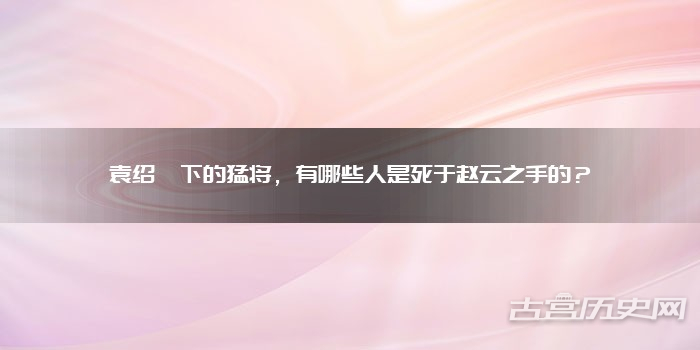 袁绍 下的猛将，有哪些人是死于赵云之手的？

古宫历史网